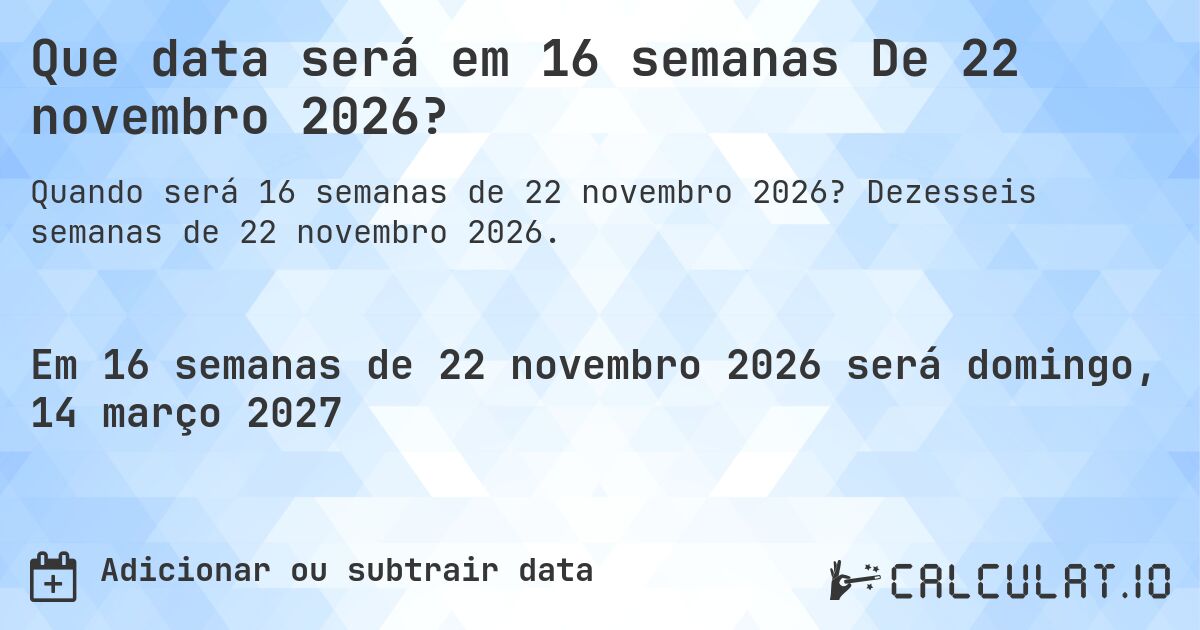 Que data será em 16 semanas De 22 novembro 2026?

Quando será 16 semanas de 22 novembro 2026? Dezesseis semanas de 22 novembro 2026.

Em 16 semanas de 22 novembro 2026 será domingo, 14 março 2027

Adicionar ou subtrair data

CALCULAT.IO